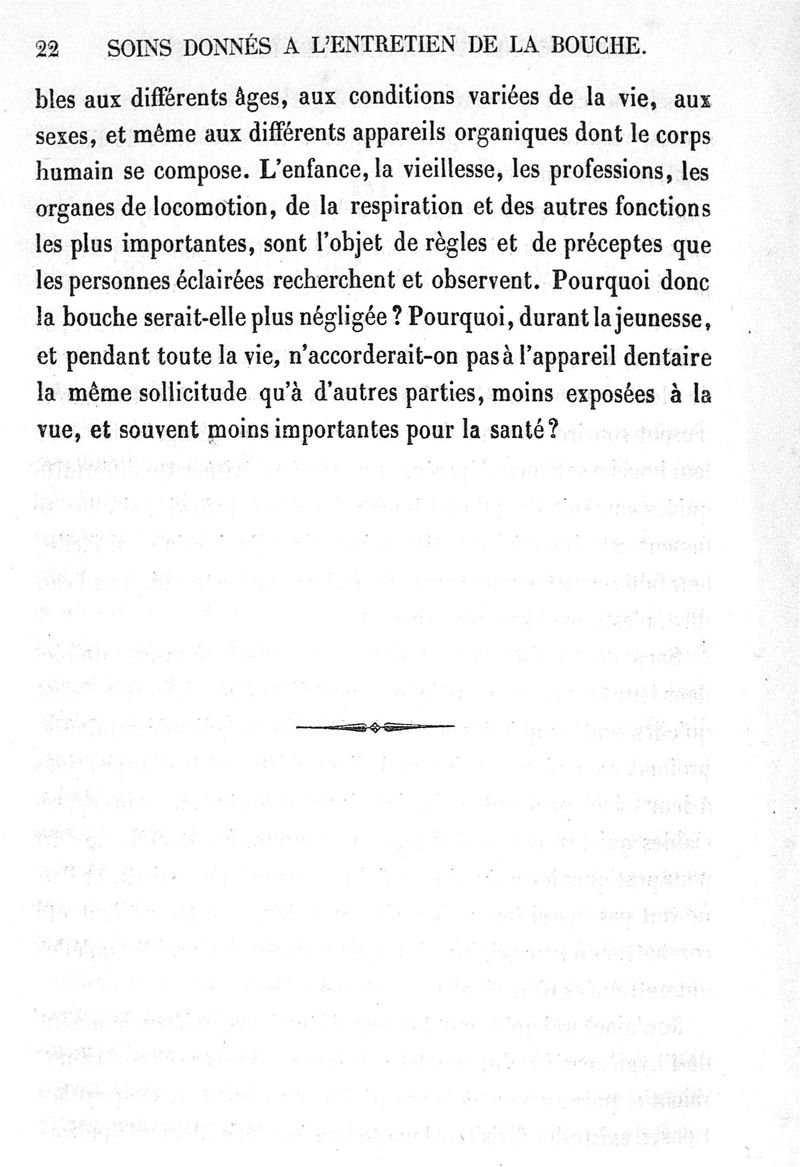 22 SOINS DONNÉS A L'ENTRETIEN DE LA BOUCHE.

bles aux différents âges, aux conditions variées de la vie, aux sexes, et même aux différents appareils organiques dont le corps humain se compose. L'enfance, la vieillesse, les professions, les organes de locomotion, de la respiration et des autres fonctions les plus importantes, sont l'objet de règles et de préceptes que les personnes éclairées recherchent et observent. Pourquoi donc la bouche serait-elle plus négligée ? Pourquoi, durant la jeunesse, et pendant toute la vie, n'accorderait-on pas à l'appareil dentaire la même sollicitude qu'à d'autres parties, moins exposées à la vue, et souvent moins importantes pour la santé ?